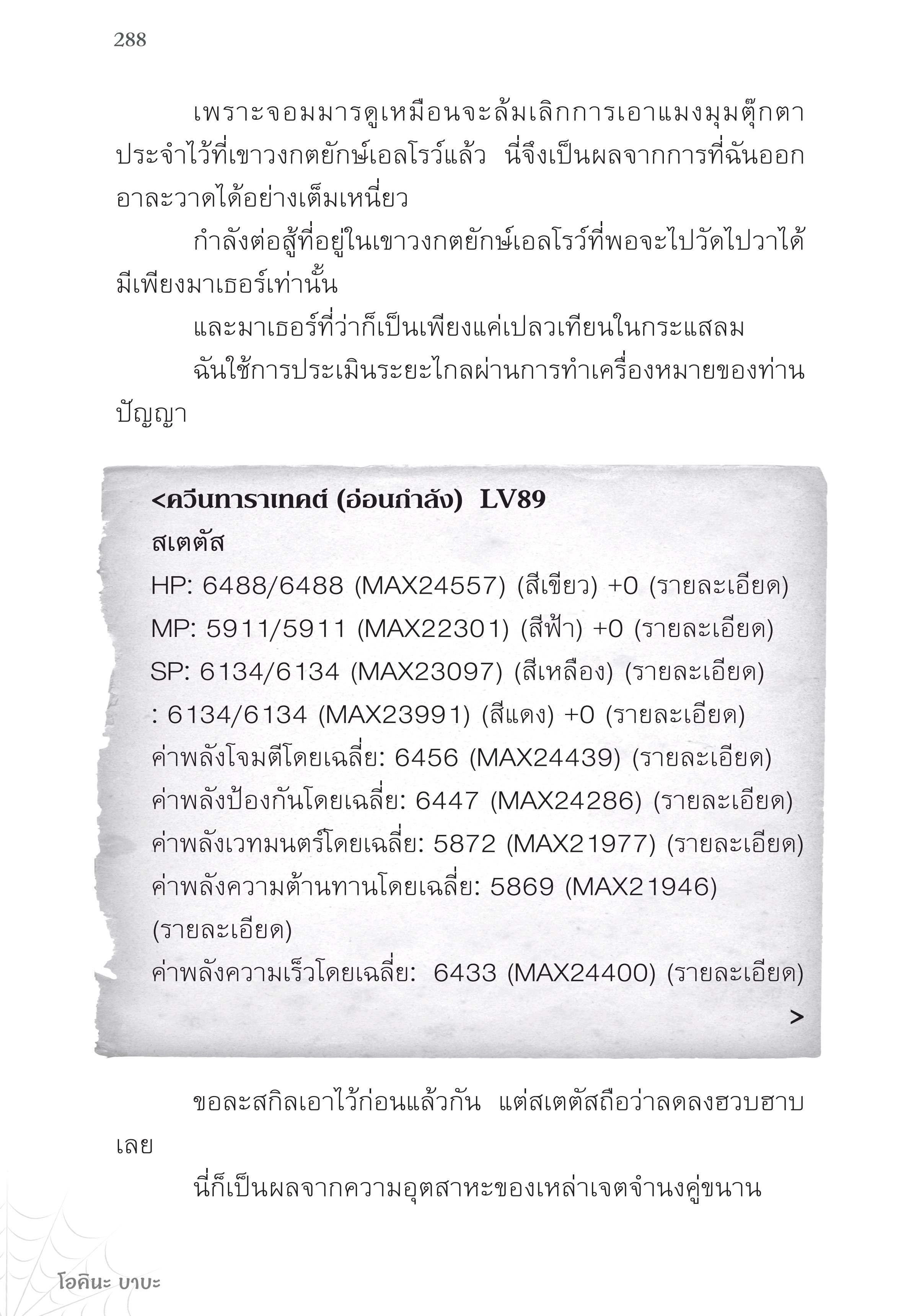 288

เพราะจอมมารดูเหมือนจะล้มเลิกการเอาแมงมุมตุ๊กตาประจำไว้ที่เขาวงกตยักษ์เอลโรว์แล้ว นี่จึงเป็นผลจากการที่ฉันออกอาละวาดได้อย่างเต็มเหนี่ยว

กำลังต่อสู้ที่อยู่ในเขาวงกตยักษ์เอลโรว์ที่พอจะไปวัดไปวาได้มีเพียงมาเธอร์เท่านั้น

และมาเธอร์ที่ว่าก็เป็นเพียงแค่เปลวเทียนในกระแสลม

ฉันใช้การประเมินระยะไกลผ่านการทำเครื่องหมายของท่านปัญญา

<ควีนทาราเทคต์ (อ่อนกำลัง) LV89
สเตตัส
HP: 6488/6488 (MAX24557) (สีเขียว) +0 (รายละเอียด)
MP: 5911/5911 (MAX22301) (สีฟ้า) +0 (รายละเอียด)
SP: 6134/6134 (MAX23097) (สีเหลือง) (รายละเอียด)
: 6134/6134 (MAX23991) (สีแดง) +0 (รายละเอียด)
ค่าพลังโจมตีโดยเฉลี่ย: 6456 (MAX24439) (รายละเอียด)
ค่าพลังป้องกันโดยเฉลี่ย: 6447 (MAX24286) (รายละเอียด)
ค่าพลังเวทมนตร์โดยเฉลี่ย: 5872 (MAX21977) (รายละเอียด)
ค่าพลังความต้านทานโดยเฉลี่ย: 5869 (MAX21946) (รายละเอียด)
ค่าพลังความเร็วโดยเฉลี่ย: 6433 (MAX24400) (รายละเอียด)
>

ขอละสกิลเอาไว้ก่อนแล้วกัน แต่สเตตัสถือว่าลดลงฮวบฮาบเลย

นี่ก็เป็นผลจากความอุตสาหะของเหล่าเจตจำนงคู่ขนาน

โอคินะ บาบะ